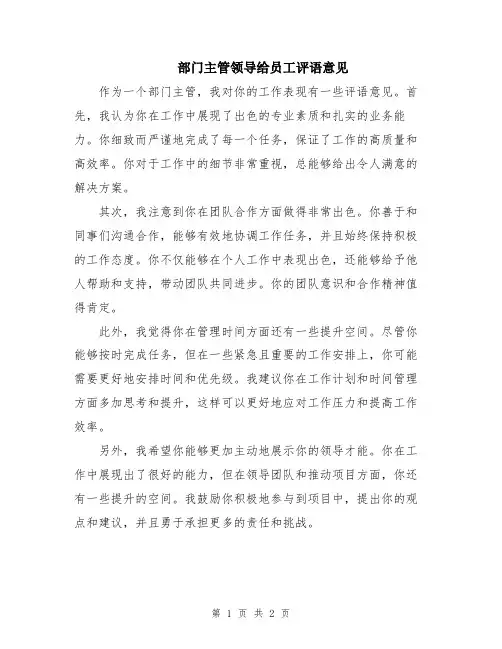 部门主管领导给员工评语意见

作为一个部门主管，我对你的工作表现有一些评语意见。首先，我认为你在工作中展现了出色的专业素质和扎实的业务能力。你细致而严谨地完成了每一个任务，保证了工作的高质量和高效率。你对于工作中的细节非常重视，总能够给出令人满意的解决方案。

其次，我注意到你在团队合作方面做得非常出色。你善于和同事们沟通合作，能够有效地协调工作任务，并且始终保持积极的工作态度。你不仅能够在个人工作中表现出色，还能够给予他人帮助和支持，带动团队共同进步。你的团队意识和合作精神值得肯定。

此外，我觉得你在管理时间方面还有一些提升空间。尽管你能够按时完成任务，但在一些紧急且重要的工作安排上，你可能需要更好地安排时间和优先级。我建议你在工作计划和时间管理方面多加思考和提升，这样可以更好地应对工作压力和提高工作效率。

另外，我希望你能够更加主动地展示你的领导才能。你在工作中展现出了很好的能力，但在领导团队和推动项目方面，你还有一些提升的空间。我鼓励你积极地参与到项目中，提出你的观点和建议，并且勇于承担更多的责任和挑战。

第 1 页 共 2 页